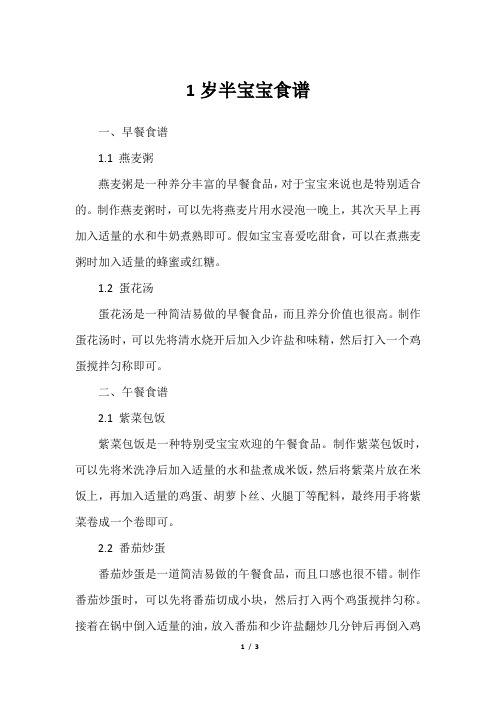 1 岁半宝宝食谱

一、早餐食谱

1.1 燕麦粥

燕麦粥是一种养分丰富的早餐食品，对于宝宝来说也是特别适合的。制作燕麦粥时，可以先将燕麦片用水浸泡一晚上，其次天早上再加入适量的水和牛奶煮熟即可。假如宝宝喜爱吃甜食，可以在煮燕麦粥时加入适量的蜂蜜或红糖。

1.2 蛋花汤

蛋花汤是一种简洁易做的早餐食品，而且养分价值也很高。制作蛋花汤时，可以先将清水烧开后加入少许盐和味精，然后打入一个鸡蛋搅拌匀称即可。

二、午餐食谱

2.1 紫菜包饭

紫菜包饭是一种特别受宝宝欢迎的午餐食品。制作紫菜包饭时，可以先将米洗净后加入适量的水和盐煮成米饭，然后将紫菜片放在米饭上，再加入适量的鸡蛋、胡萝卜丝、火腿丁等配料，最终用手将紫菜卷成一个卷即可。

2.2 番茄炒蛋

番茄炒蛋是一道简洁易做的午餐食品，而且口感也很不错。制作番茄炒蛋时，可以先将番茄切成小块，然后打入两个鸡蛋搅拌匀称。接着在锅中倒入适量的油，放入番茄和少许盐翻炒几分钟后再倒入鸡

1 / 3